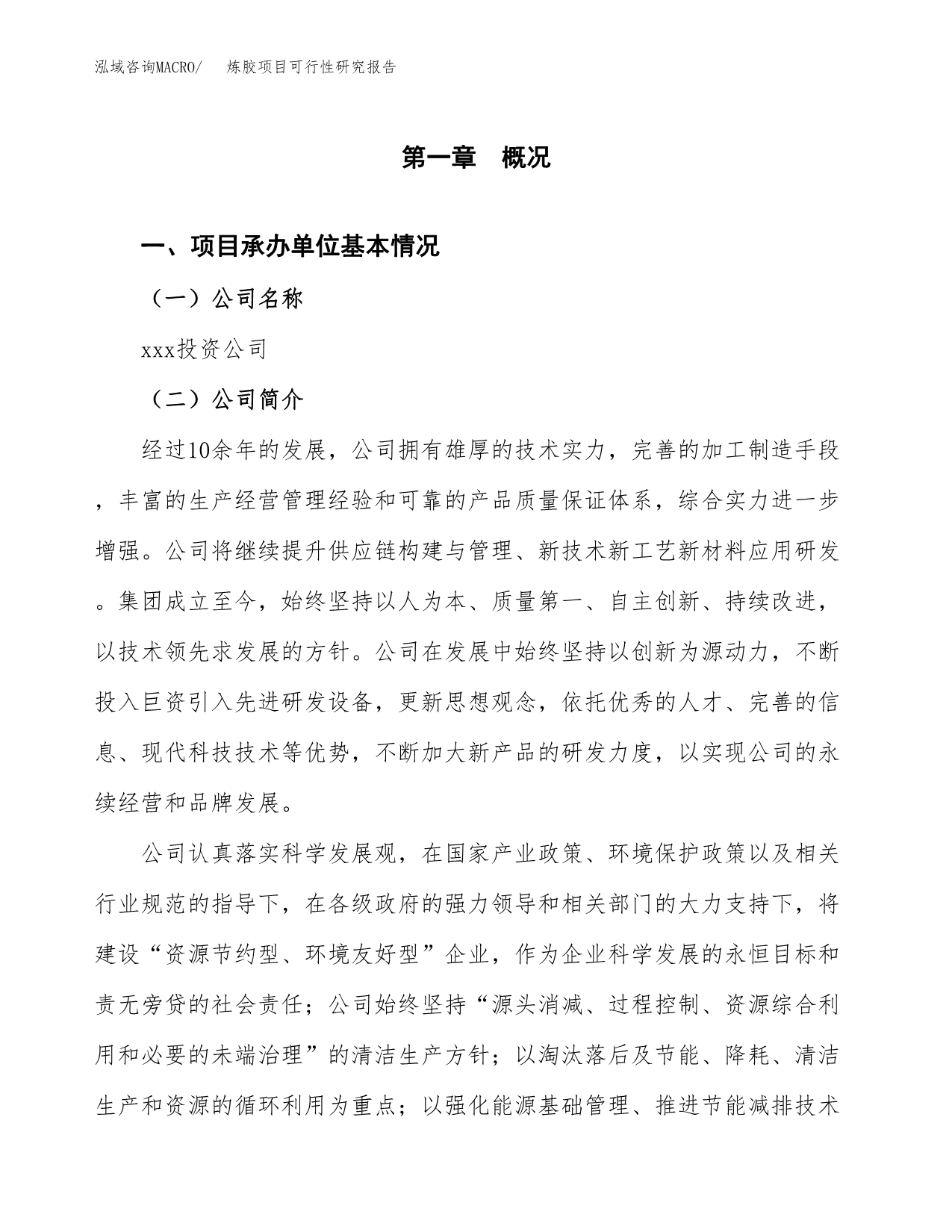 泓域咨询MACRO/　炼胶项目可行性研究报告

第一章　概况

一、项目承办单位基本情况

（一）公司名称

xxx投资公司

（二）公司简介

经过10余年的发展，公司拥有雄厚的技术实力，完善的加工制造手段，丰富的生产经营管理经验和可靠的产品质量保证体系，综合实力进一步增强。公司将继续提升供应链构建与管理、新技术新工艺新材料应用研发。集团成立至今，始终坚持以人为本、质量第一、自主创新、持续改进，以技术领先求发展的方针。公司在发展中始终坚持以创新为源动力，不断投入巨资引入先进研发设备，更新思想观念，依托优秀的人才、完善的信息、现代科技技术等优势，不断加大新产品的研发力度，以实现公司的永续经营和品牌发展。

公司认真落实科学发展观，在国家产业政策、环境保护政策以及相关行业规范的指导下，在各级政府的强力领导和相关部门的大力支持下，将建设“资源节约型、环境友好型”企业，作为企业科学发展的永恒目标和责无旁贷的社会责任；公司始终坚持“源头消减、过程控制、资源综合利用和必要的未端治理”的清洁生产方针；以淘汰落后及节能、降耗、清洁生产和资源的循环利用为重点；以强化能源基础管理、推进节能减排技术